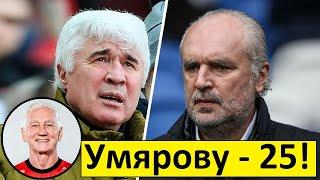 Умярову - 25!